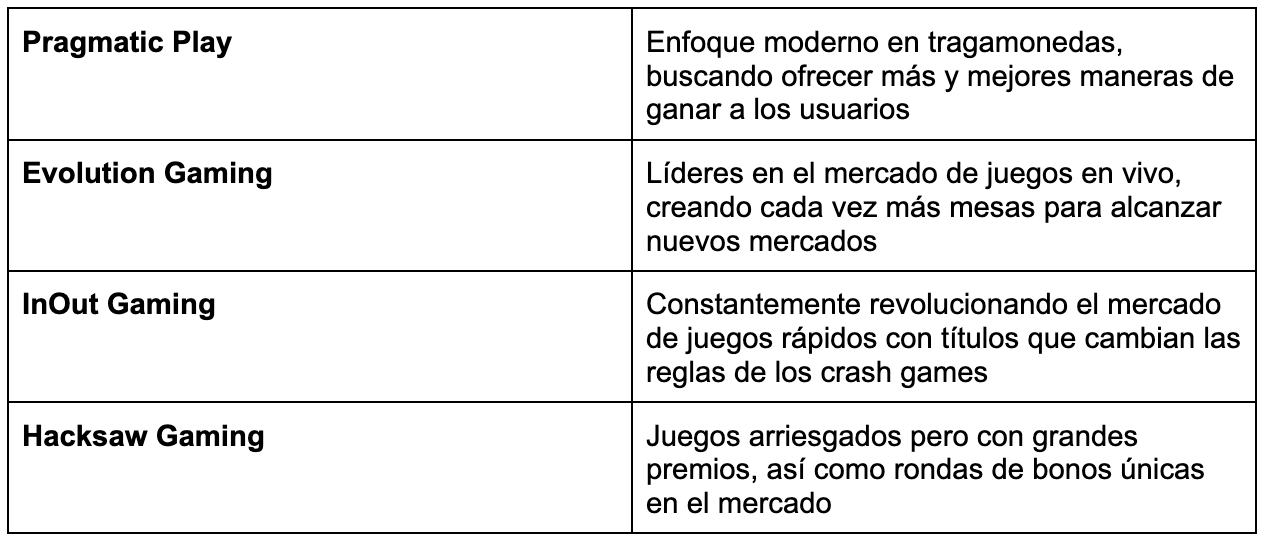 | Pragmatic Play | Enfoque moderno en tragamonedas, buscando ofrecer más y mejores maneras de ganar a los usuarios |
|---|---|
| Evolution Gaming | Líderes en el mercado de juegos en vivo, creando cada vez más mesas para alcanzar nuevos mercados |
| InOut Gaming | Constantemente revolucionando el mercado de juegos rápidos con títulos que cambian las reglas de los crash games |
| Hacksaw Gaming | Juegos arriesgados pero con grandes premios, así como rondas de bonos únicas en el mercado |